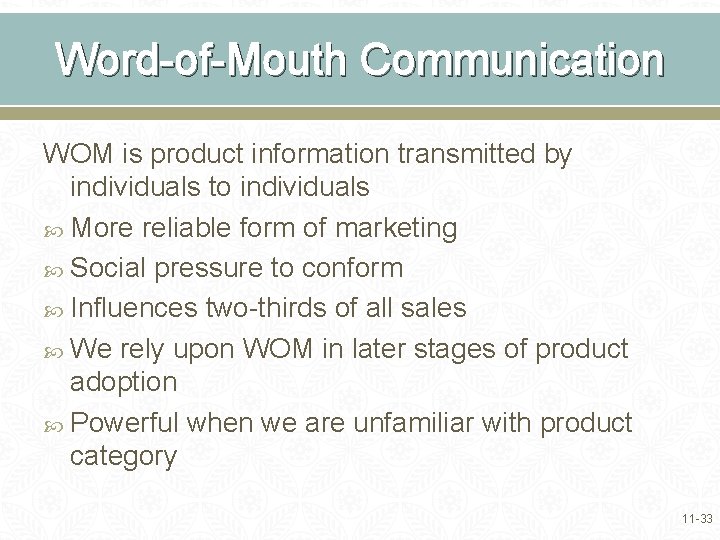 Word-of-Mouth Communication

WOM is product information transmitted by individuals to individuals

More reliable form of marketing

Social pressure to conform

Influences two-thirds of all sales

We rely upon WOM in later stages of product adoption

Powerful when we are unfamiliar with product category

11-33